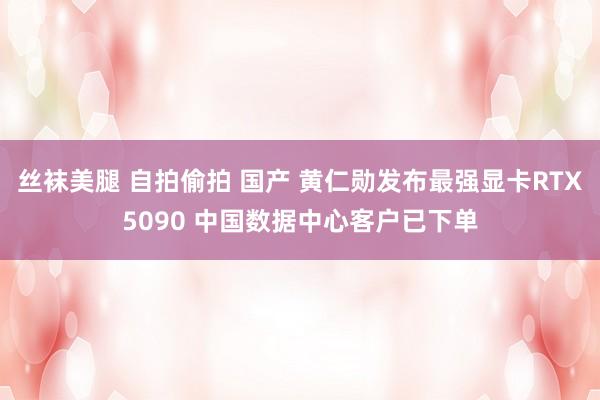 丝袜美腿 自拍偷拍 国产 黄仁勋发布最强显卡RTX 5090 中国数据中心客户已下单